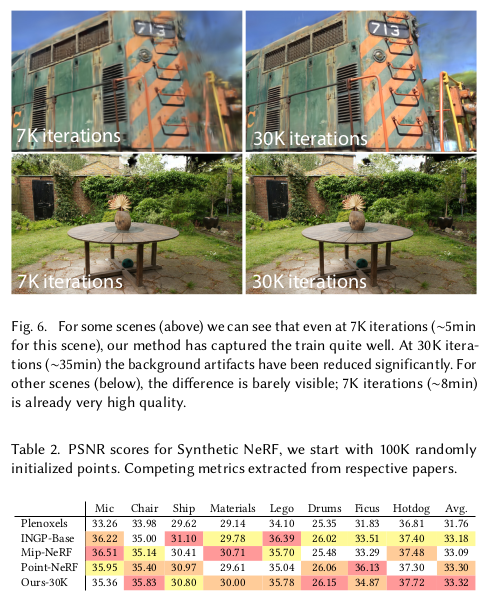 713

7K iterations

713

30K iterations

7K iterations

30K iterations

Fig. 6. For some scenes (above) we can see that even at 7K iterations (~5min for this scene), our method has captured the train quite well. At 30K iterations (~35min) the background artifacts have been reduced significantly. For other scenes (below), the difference is barely visible; 7K iterations (~8min) is already very high quality.

Table 2. PSNR scores for Synthetic NeRF, we start with 100K randomly initialized points. Competing metrics extracted from respective papers.

| | Mic | Chair | Ship | Materials | Lego | Drums | Ficus | Hotdog | Avg. |
|---|---|---|---|---|---|---|---|---|---|
| Plenoxels | 33.26 | 33.98 | 29.62 | 29.14 | 34.10 | 25.35 | 31.83 | 36.81 | 31.76 |
| INGP-Base | 36.22 | 35.00 | 31.10 | 29.78 | 36.39 | 26.02 | 33.51 | 37.40 | 33.18 |
| Mip-NeRF | 36.51 | 35.14 | 30.41 | 30.71 | 35.70 | 25.48 | 33.29 | 37.48 | 33.09 |
| Point-NeRF | 35.95 | 35.40 | 30.97 | 29.61 | 35.04 | 26.06 | 36.13 | 37.30 | 33.30 |
| Ours-30K | 35.36 | 35.83 | 30.80 | 30.00 | 35.78 | 26.15 | 34.87 | 37.72 | 33.32 |